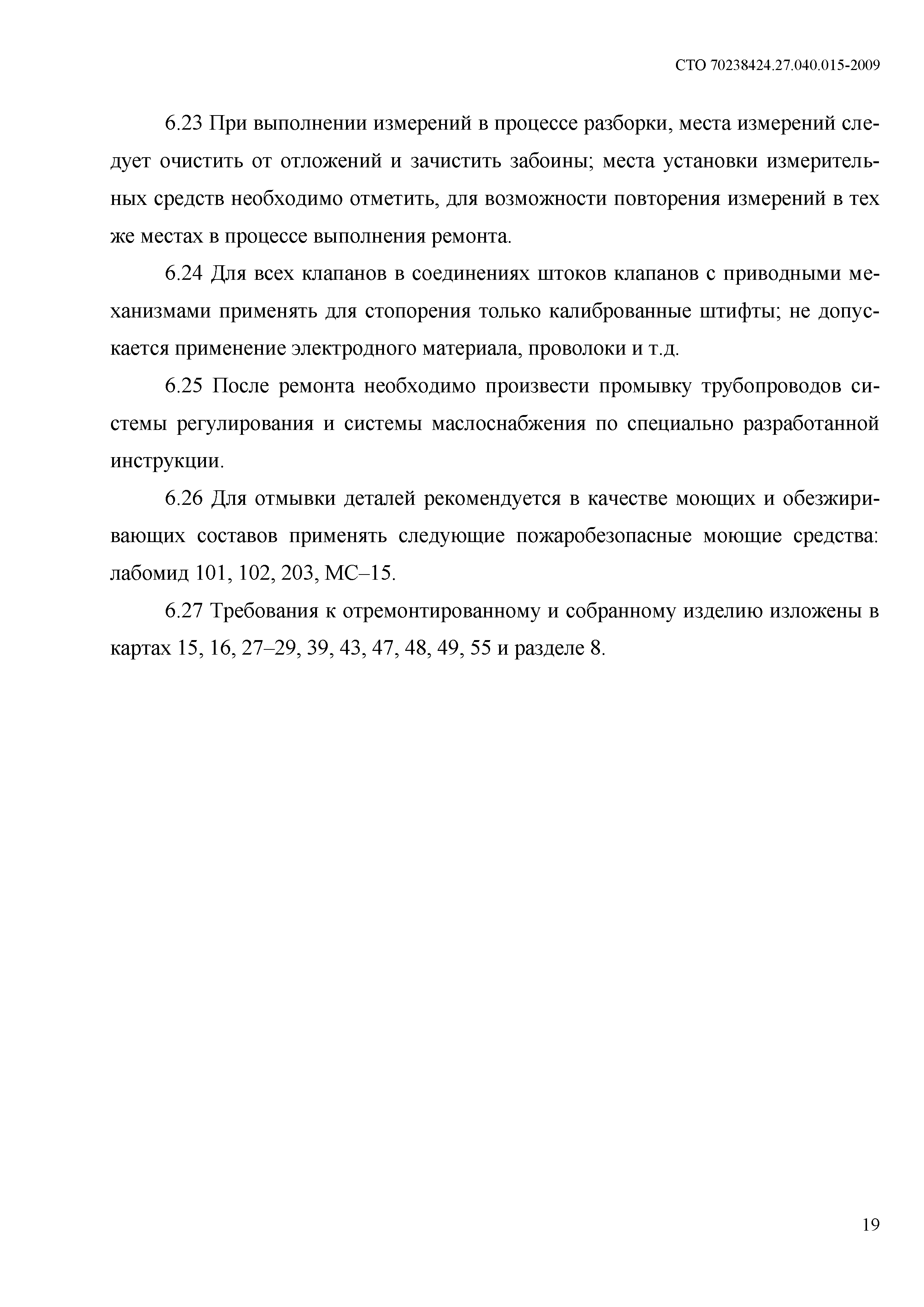 СТО 70238424.27.040.015-2009

6.23 При выполнении измерений в процессе разборки, места измерений следует очистить от отложений и зачистить забоины; места установки измерительных средств необходимо отметить, для возможности повторения измерений в тех же местах в процессе выполнения ремонта.

6.24 Для всех клапанов в соединениях штоков клапанов с приводными механизмами применять для стопорения только калиброванные штифты; не допускается применение электродного материала, проволоки и т.д.

6.25 После ремонта необходимо произвести промывку трубопроводов системы регулирования и системы маслоснабжения по специально разработанной инструкции.

6.26 Для отмывки деталей рекомендуется в качестве моющих и обезжиривающих составов применять следующие пожаробезопасные моющие средства: лабомид 101, 102, 203, МС–15.

6.27 Требования к отремонтированному и собранному изделию изложены в картах 15, 16, 27–29, 39, 43, 47, 48, 49, 55 и разделе 8.

19